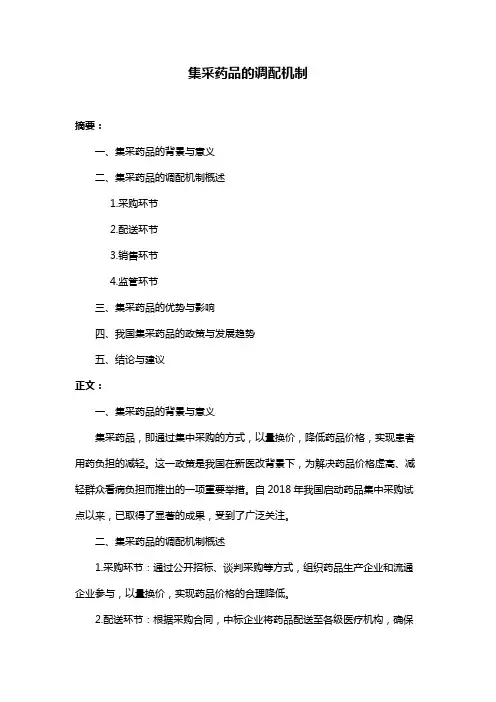 集采药品的调配机制

摘要：

一、集采药品的背景与意义

二、集采药品的调配机制概述

1.采购环节

2.配送环节

3.销售环节

4.监管环节

三、集采药品的优势与影响

四、我国集采药品的政策与发展趋势

五、结论与建议

正文：

一、集采药品的背景与意义

集采药品，即通过集中采购的方式，以量换价，降低药品价格，实现患者用药负担的减轻。这一政策是我国在新医改背景下，为解决药品价格虚高、减轻群众看病负担而推出的一项重要举措。自 2018 年我国启动药品集中采购试点以来，已取得了显著的成果，受到了广泛关注。

二、集采药品的调配机制概述

1.采购环节：通过公开招标、谈判采购等方式，组织药品生产企业和流通企业参与，以量换价，实现药品价格的合理降低。

2.配送环节：根据采购合同，中标企业将药品配送至各级医疗机构，确保